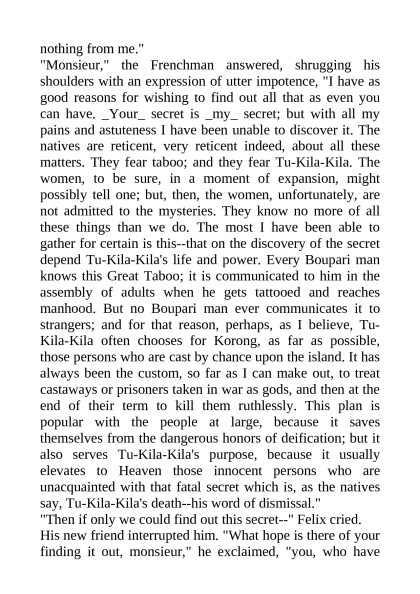 nothing from me."

"Monsieur," the Frenchman answered, shrugging his shoulders with an expression of utter impotence, "I have as good reasons for wishing to find out all that as even you can have. _Your_ secret is _my_ secret; but with all my pains and astuteness I have been unable to discover it. The natives are reticent, very reticent indeed, about all these matters. They fear taboo; and they fear Tu-Kila-Kila. The women, to be sure, in a moment of expansion, might possibly tell one; but, then, the women, unfortunately, are not admitted to the mysteries. They know no more of all these things than we do. The most I have been able to gather for certain is this--that on the discovery of the secret depend Tu-Kila-Kila's life and power. Every Boupari man knows this Great Taboo; it is communicated to him in the assembly of adults when he gets tattooed and reaches manhood. But no Boupari man ever communicates it to strangers; and for that reason, perhaps, as I believe, Tu-Kila-Kila often chooses for Korong, as far as possible, those persons who are cast by chance upon the island. It has always been the custom, so far as I can make out, to treat castaways or prisoners taken in war as gods, and then at the end of their term to kill them ruthlessly. This plan is popular with the people at large, because it saves themselves from the dangerous honors of deification; but it also serves Tu-Kila-Kila's purpose, because it usually elevates to Heaven those innocent persons who are unacquainted with that fatal secret which is, as the natives say, Tu-Kila-Kila's death--his word of dismissal."

"Then if only we could find out this secret--" Felix cried.

His new friend interrupted him. "What hope is there of your finding it out, monsieur," he exclaimed, "you, who have